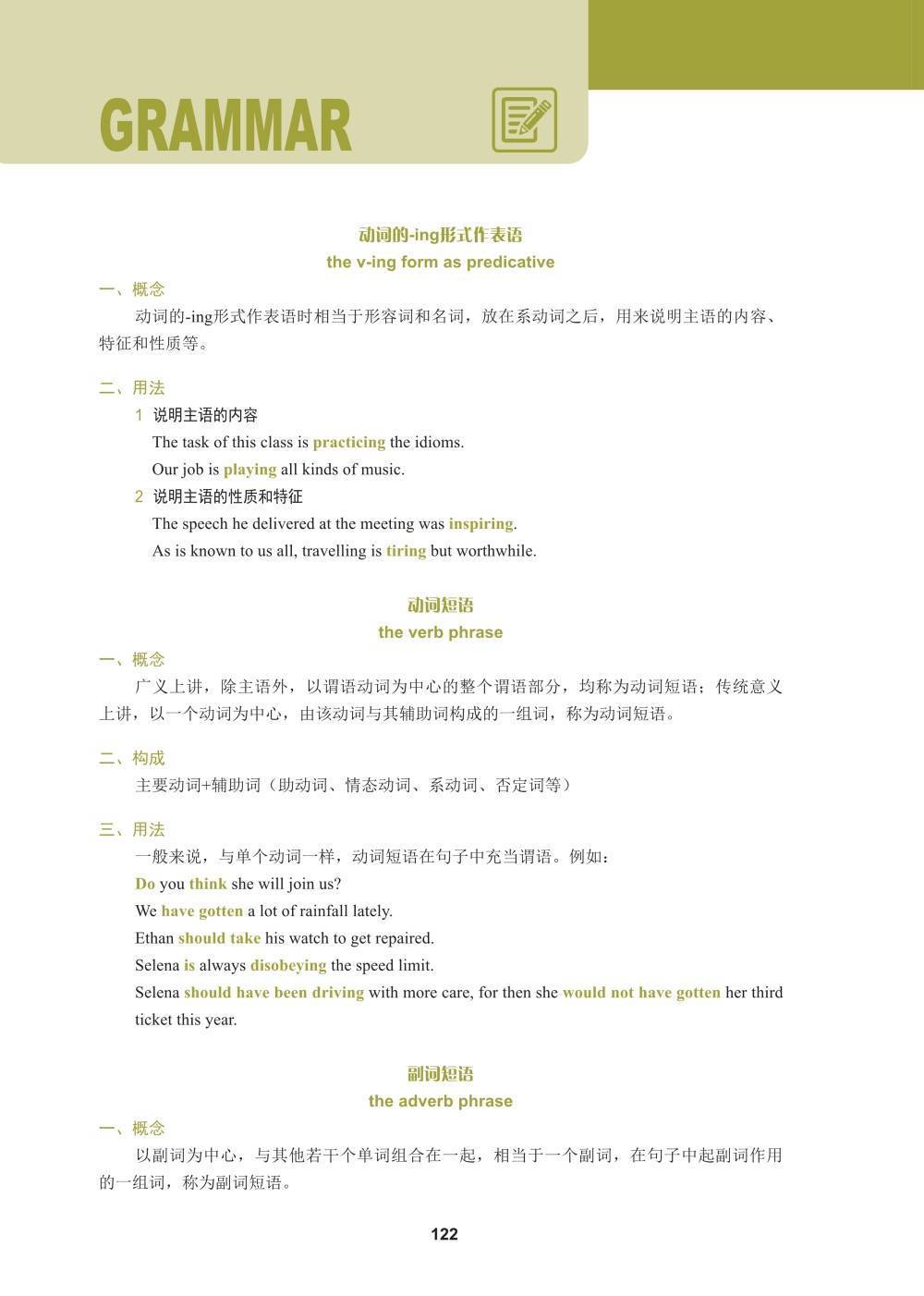 GRAMMAR

动词的-ing形式作表语
the v-ing form as predicative

一、概念
动词的-ing形式作表语时相当于形容词和名词，放在系动词之后，用来说明主语的内容、特征和性质等。

二、用法
1 说明主语的内容
The task of this class is practicing the idioms.
Our job is playing all kinds of music.
2 说明主语的性质和特征
The speech he delivered at the meeting was inspiring.
As is known to us all, travelling is tiring but worthwhile.

动词短语
the verb phrase

一、概念
广义上讲，除主语外，以谓语动词为中心的整个谓语部分，均称为动词短语；传统意义上讲，以一个动词为中心，由该动词与其辅助词构成的一组词，称为动词短语。

二、构成
主要动词+辅助词（助动词、情态动词、系动词、否定词等）

三、用法
一般来说，与单个动词一样，动词短语在句子中充当谓语。例如：
Do you think she will join us?
We have gotten a lot of rainfall lately.
Ethan should take his watch to get repaired.
Selena is always disobeying the speed limit.
Selena should have been driving with more care, for then she would not have gotten her third ticket this year.

副词短语
the adverb phrase

一、概念
以副词为中心，与其他若干个单词组合在一起，相当于一个副词，在句子中起副词作用的一组词，称为副词短语。

122